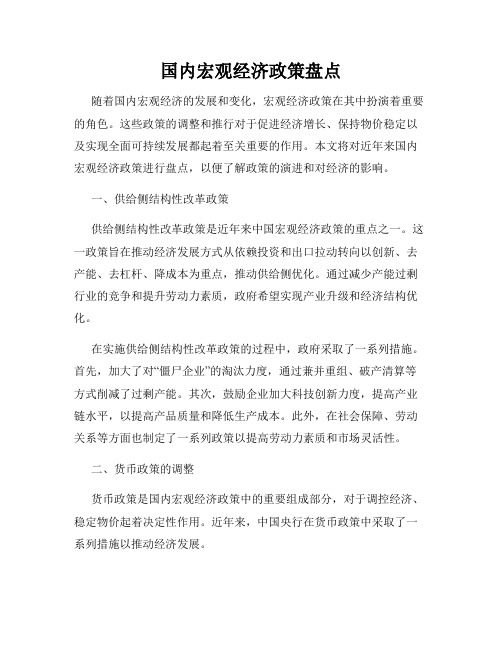 国内宏观经济政策盘点

随着国内宏观经济的发展和变化，宏观经济政策在其中扮演着重要的角色。这些政策的调整和推行对于促进经济增长、保持物价稳定以及实现全面可持续发展都起着至关重要的作用。本文将对近年来国内宏观经济政策进行盘点，以便了解政策的演进和对经济的影响。

一、供给侧结构性改革政策

供给侧结构性改革政策是近年来中国宏观经济政策的重点之一。这一政策旨在推动经济发展方式从依赖投资和出口拉动转向以创新、去产能、去杠杆、降成本为重点，推动供给侧优化。通过减少产能过剩行业的竞争和提升劳动力素质，政府希望实现产业升级和经济结构优化。

在实施供给侧结构性改革政策的过程中，政府采取了一系列措施。首先，加大了对“僵尸企业”的淘汰力度，通过兼并重组、破产清算等方式削减了过剩产能。其次，鼓励企业加大科技创新力度，提高产业链水平，以提高产品质量和降低生产成本。此外，在社会保障、劳动关系等方面也制定了一系列政策以提高劳动力素质和市场灵活性。

二、货币政策的调整

货币政策是国内宏观经济政策中的重要组成部分，对于调控经济、稳定物价起着决定性作用。近年来，中国央行在货币政策中采取了一系列措施以推动经济发展。